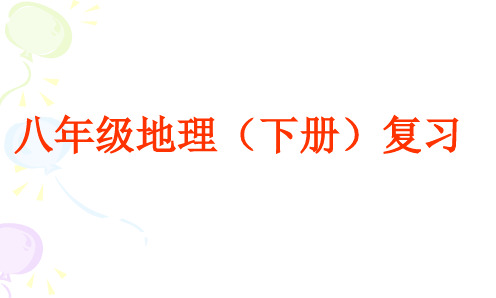 八年级地理（下册）复习